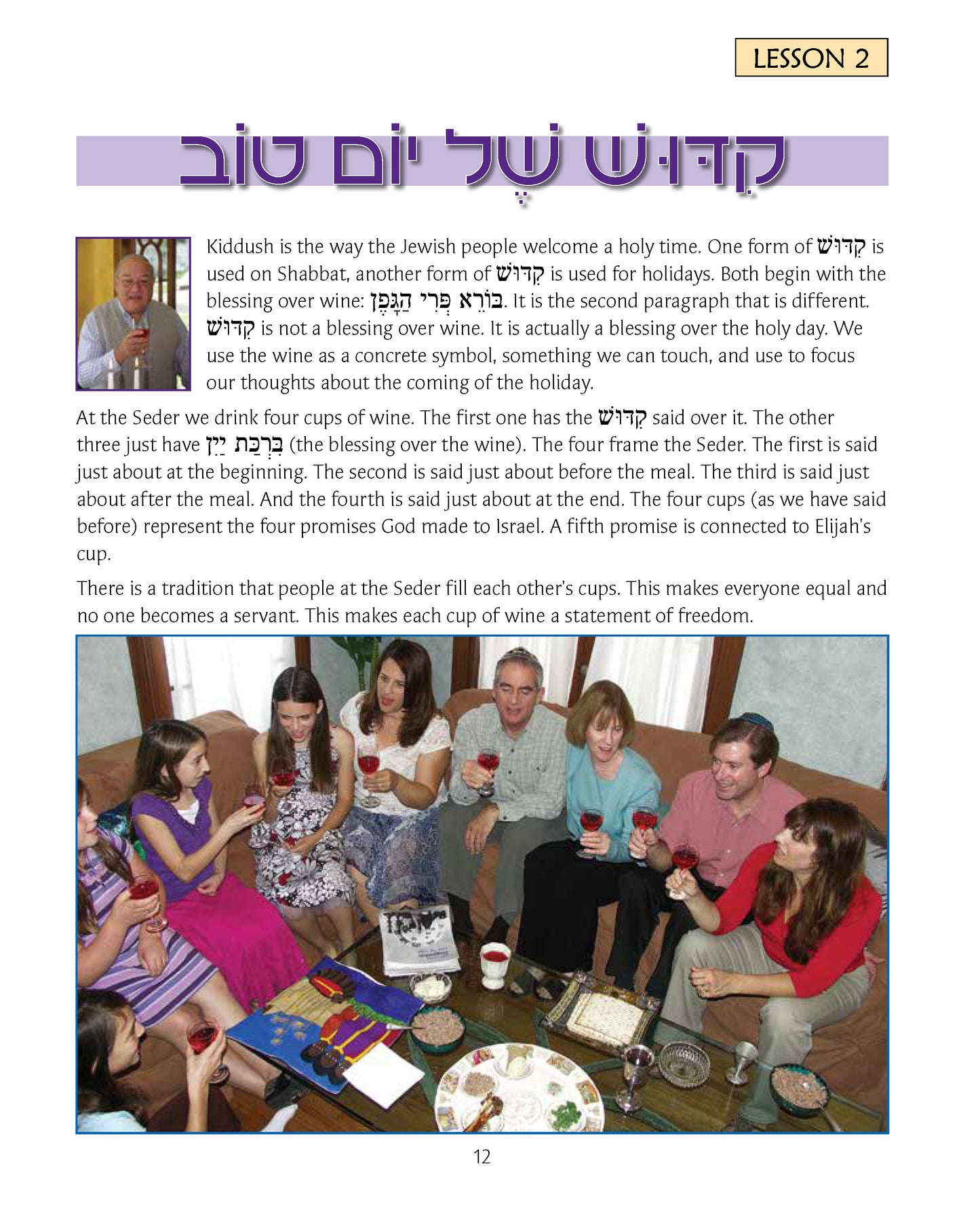 LESSON 2

קִדּוּשׁ שֶׁל יוֹם טוֹב

Kiddush is the way the Jewish people welcome a holy time. One form of קִדּוּשׁ is used on Shabbat, another form of קִדּוּשׁ is used for holidays. Both begin with the blessing over wine: בּוֹרֵא פְּרִי הַגָּפֶן. It is the second paragraph that is different. קִדּוּשׁ is not a blessing over wine. It is actually a blessing over the holy day. We use the wine as a concrete symbol, something we can touch, and use to focus our thoughts about the coming of the holiday.

At the Seder we drink four cups of wine. The first one has the קִדּוּשׁ said over it. The other three just have בִּרְכַּת יַיִן (the blessing over the wine). The four frame the Seder. The first is said just about at the beginning. The second is said just about before the meal. The third is said just about after the meal. And the fourth is said just about at the end. The four cups (as we have said before) represent the four promises God made to Israel. A fifth promise is connected to Elijah's cup.

There is a tradition that people at the Seder fill each other's cups. This makes everyone equal and no one becomes a servant. This makes each cup of wine a statement of freedom.

12